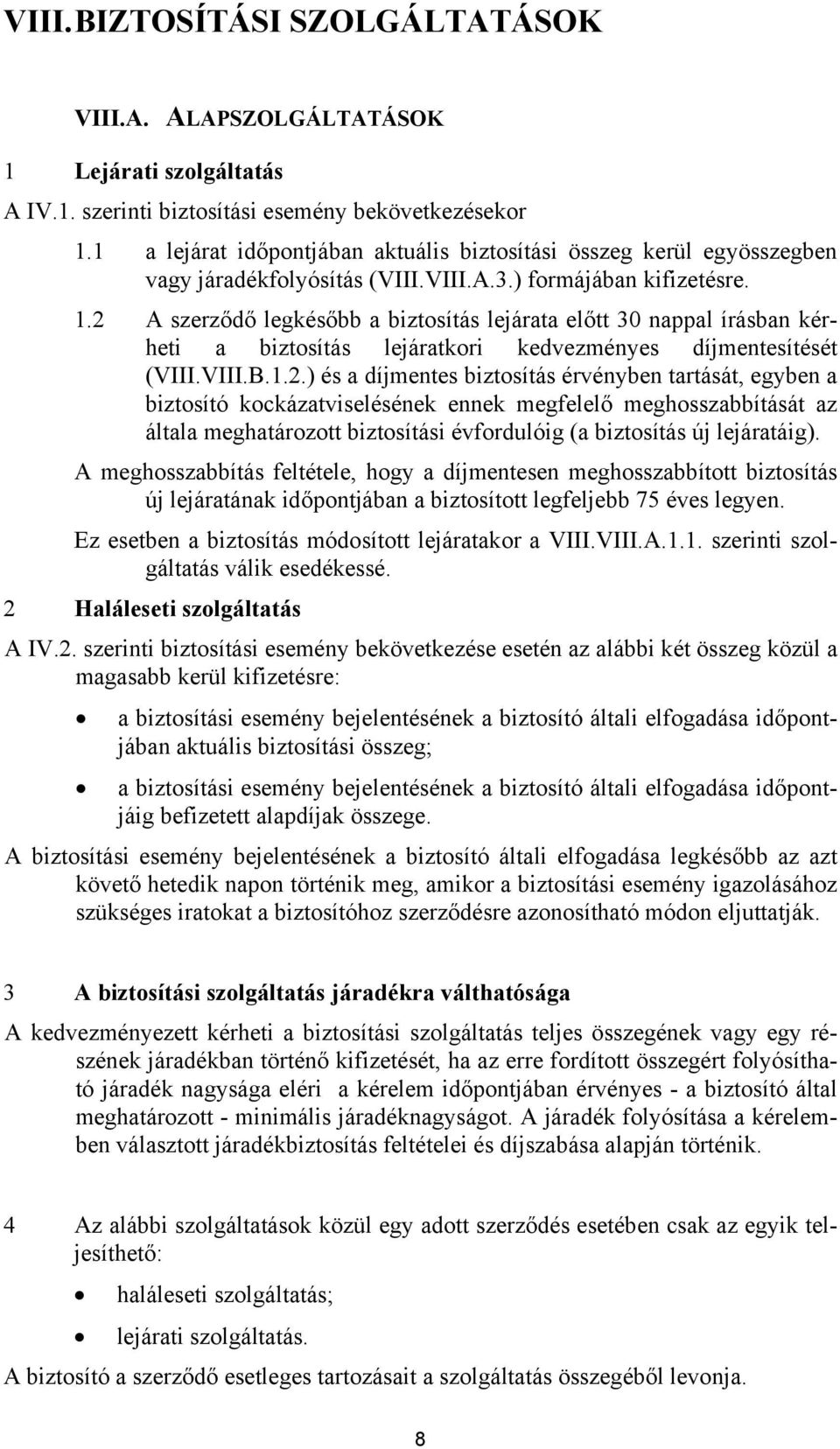 VIII. BIZTOSÍTÁSI SZOLGÁLTATÁSOK

VIII.A. ALAPSZOLGÁLTATÁSOK

1 Lejárati szolgáltatás

A IV.1. szerinti biztosítási esemény bekövetkezésekor

1.1 a lejárat időpontjában aktuális biztosítási összeg kerül egyösszegben vagy járadékfolyósítás (VIII.VIII.A.3.) formájában kifizetésre.

1.2 A szerződő legkésőbb a biztosítás lejárata előtt 30 nappal írásban kérheti a biztosítás lejáratkori kedvezményes díjmentesítését (VIII.VIII.B.1.2.) és a díjmentes biztosítás érvényben tartását, egyben a biztosító kockázatviselésének ennek megfelelő meghosszabbítását az általa meghatározott biztosítási évfordulóig (a biztosítás új lejáratáig).

A meghosszabbítás feltétele, hogy a díjmentesen meghosszabbított biztosítás új lejáratának időpontjában a biztosított legfeljebb 75 éves legyen.

Ez esetben a biztosítás módosított lejáratakor a VIII.VIII.A.1.1. szerinti szolgáltatás válik esedékessé.

2 Haláleseti szolgáltatás

A IV.2. szerinti biztosítási esemény bekövetkezése esetén az alábbi két összeg közül a magasabb kerül kifizetésre:

• a biztosítási esemény bejelentésének a biztosító általi elfogadása időpontjában aktuális biztosítási összeg;

• a biztosítási esemény bejelentésének a biztosító általi elfogadása időpontjáig befizetett alapdíjak összege.

A biztosítási esemény bejelentésének a biztosító általi elfogadása legkésőbb az azt követő hetedik napon történik meg, amikor a biztosítási esemény igazolásához szükséges iratokat a biztosítóhoz szerződésre azonosítható módon eljuttatják.

3 A biztosítási szolgáltatás járadékra válthatósága

A kedvezményezett kérheti a biztosítási szolgáltatás teljes összegének vagy egy részének járadékban történő kifizetését, ha az erre fordított összegért folyósítható járadék nagysága eléri a kérelem időpontjában érvényes - a biztosító által meghatározott - minimális járadéknagyságot. A járadék folyósítása a kérelemben választott járadékbiztosítás feltételei és díjszabása alapján történik.

4 Az alábbi szolgáltatások közül egy adott szerződés esetében csak az egyik teljesíthető:

• haláleseti szolgáltatás;

• lejárati szolgáltatás.

A biztosító a szerződő esetleges tartozásait a szolgáltatás összegéből levonja.

8